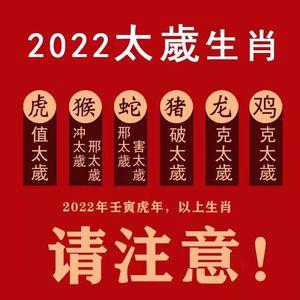 2022太歲生肖

虎
值太歲

猴
冲太歲
邢太歲

蛇
邢太歲
害太歲

猪
破太歲

龙
克太歲

鸡
克太歲

2022年壬寅虎年，以上生肖

请注意！